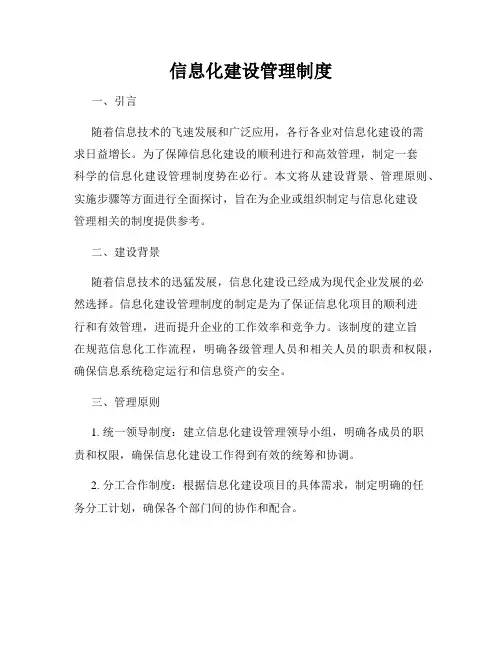 信息化建设管理制度

一、引言

随着信息技术的飞速发展和广泛应用，各行各业对信息化建设的需求日益增长。为了保障信息化建设的顺利进行和高效管理，制定一套科学的信息化建设管理制度势在必行。本文将从建设背景、管理原则、实施步骤等方面进行全面探讨，旨在为企业或组织制定与信息化建设管理相关的制度提供参考。

二、建设背景

随着信息技术的迅猛发展，信息化建设已经成为现代企业发展的必然选择。信息化建设管理制度的制定是为了保证信息化项目的顺利进行和有效管理，进而提升企业的工作效率和竞争力。该制度的建立旨在规范信息化工作流程，明确各级管理人员和相关人员的职责和权限，确保信息系统稳定运行和信息资产的安全。

三、管理原则

1. 统一领导制度：建立信息化建设管理领导小组，明确各成员的职责和权限，确保信息化建设工作得到有效的统筹和协调。

2. 分工合作制度：根据信息化建设项目的具体需求，制定明确的任务分工计划，确保各个部门间的协作和配合。